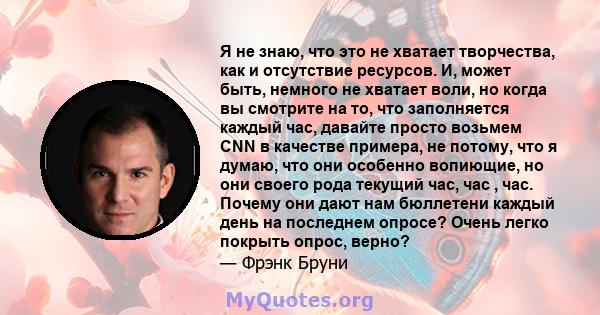 Я не знаю, что это не хватает творчества, как и отсутствие ресурсов. И, может быть, немного не хватает воли, но когда вы смотрите на то, что заполняется каждый час, давайте просто возьмем CNN в качестве примера, не потому, что я думаю, что они особенно вопиющие, но они своего рода текущий час, час , час. Почему они дают нам бюллетени каждый день на последнем опросе? Очень легко покрыть опрос, верно?
— Фрэнк Бруни

MyQuotes.org